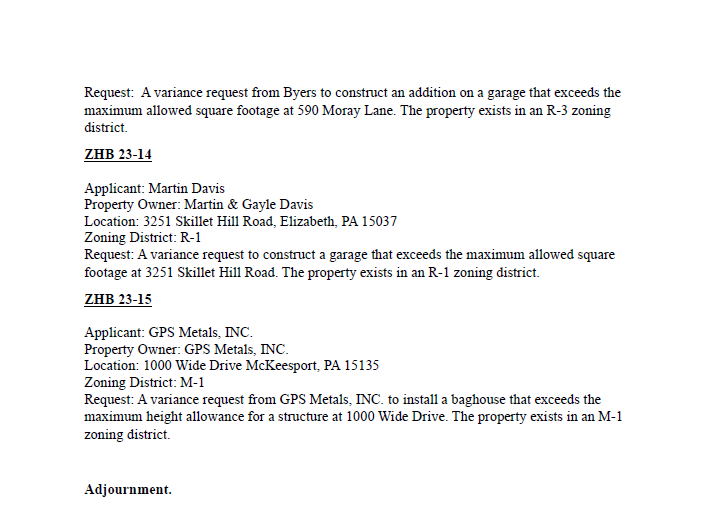 Request: A variance request from Byers to construct an addition on a garage that exceeds the maximum allowed square footage at 590 Moray Lane. The property exists in an R-3 zoning district.

ZHB 23-14

Applicant: Martin Davis
Property Owner: Martin & Gayle Davis
Location: 3251 Skillet Hill Road, Elizabeth, PA 15037
Zoning District: R-1
Request: A variance request to construct a garage that exceeds the maximum allowed square footage at 3251 Skillet Hill Road. The property exists in an R-1 zoning district.

ZHB 23-15

Applicant: GPS Metals, INC.
Property Owner: GPS Metals, INC.
Location: 1000 Wide Drive McKeesport, PA 15135
Zoning District: M-1
Request: A variance request from GPS Metals, INC. to install a baghouse that exceeds the maximum height allowance for a structure at 1000 Wide Drive. The property exists in an M-1 zoning district.

Adjournment.